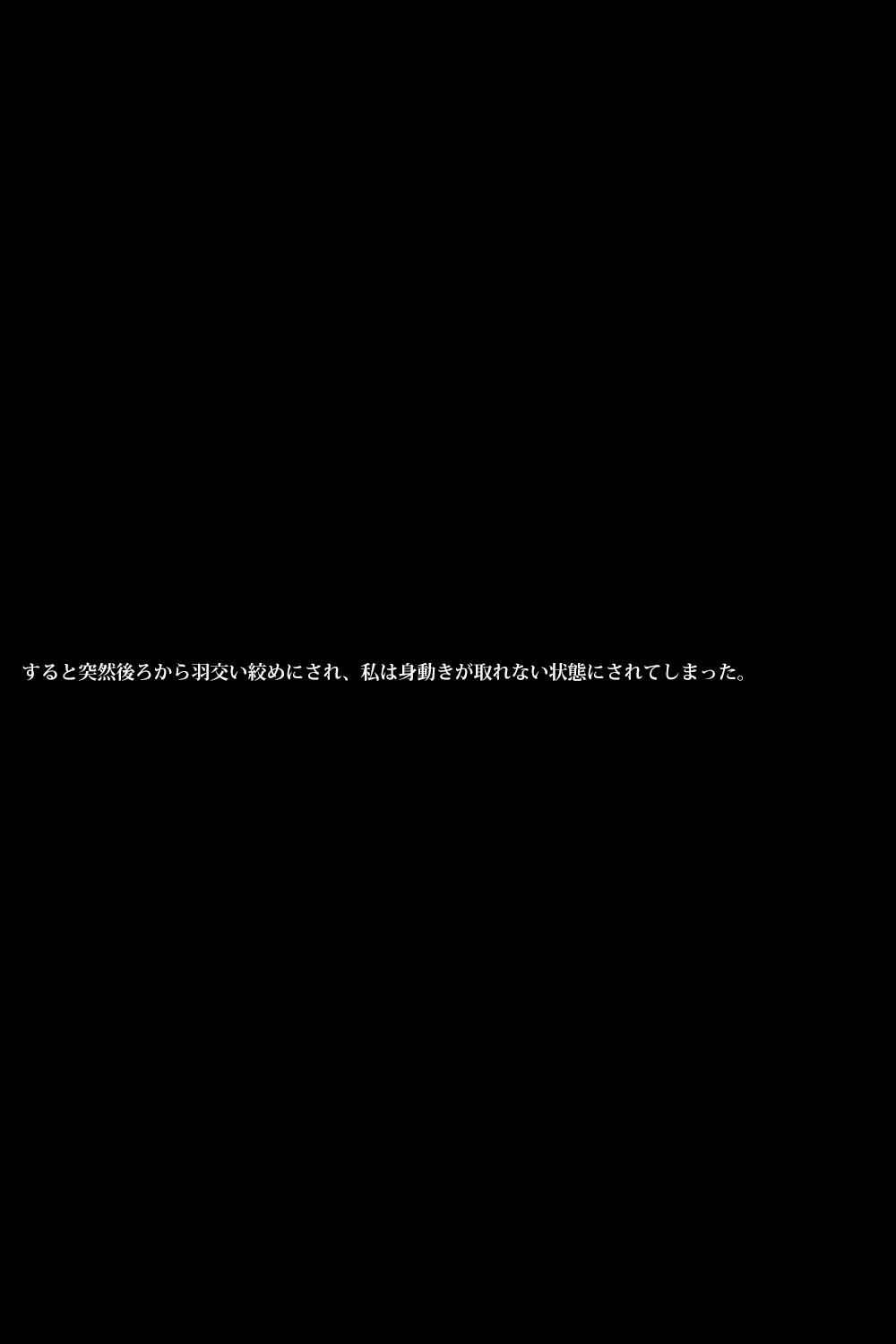 すると突然後ろから羽交い絞めにされ、私は身動きが取れない状態にされてしまった。